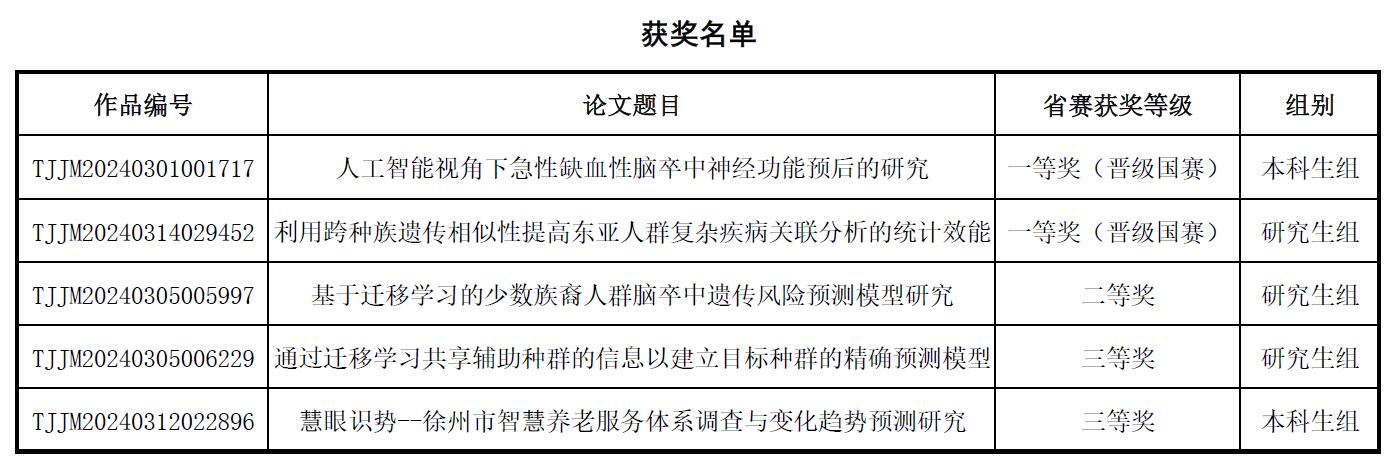 获奖名单

| 作品编号 | 论文题目 | 省赛获奖等级 | 组别 |
|---|---|---|---|
| TJJM20240301001717 | 人工智能视角下急性缺血性脑卒中神经功能预后的研究 | 一等奖（晋级国赛） | 本科生组 |
| TJJM20240314029452 | 利用跨种族遗传相似性提高东亚人群复杂疾病关联分析的统计效能 | 一等奖（晋级国赛） | 研究生组 |
| TJJM20240305005997 | 基于迁移学习的少数族裔人群脑卒中遗传风险预测模型研究 | 二等奖 | 研究生组 |
| TJJM20240305006229 | 通过迁移学习共享辅助种群的信息以建立目标种群的精确预测模型 | 三等奖 | 研究生组 |
| TJJM20240312022896 | 慧眼识势--徐州市智慧养老服务体系调查与变化趋势预测研究 | 三等奖 | 本科生组 |